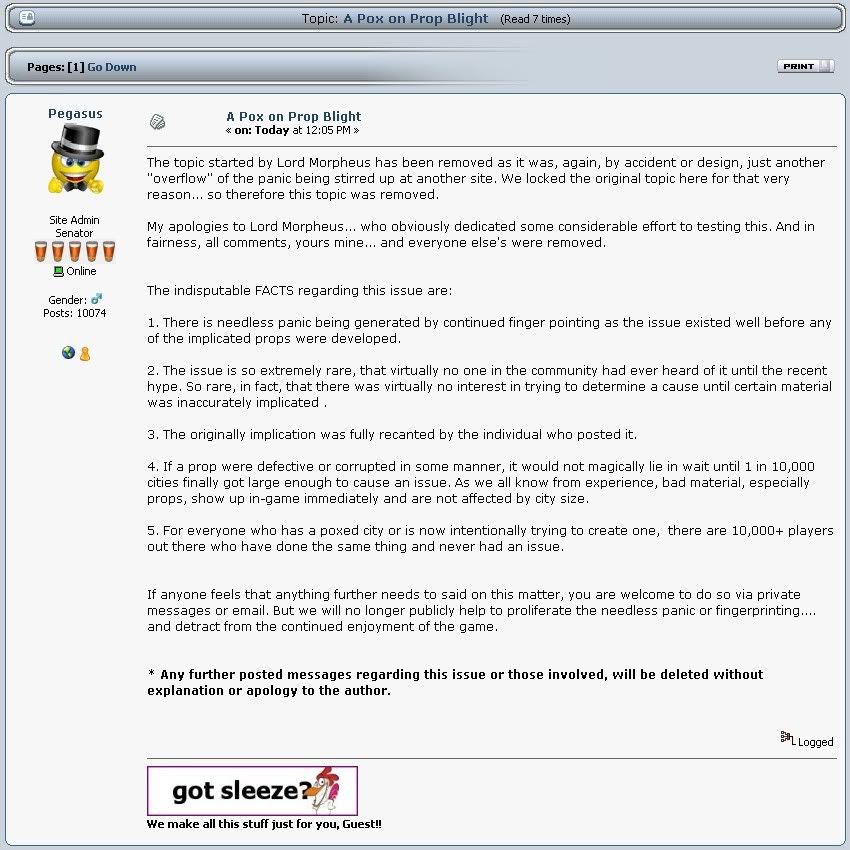 Topic: A Pox on Prop Blight (Read 7 times)

Pages: [1] Go Down

PRINT

Pegasus

Site Admin
Senator

Online

Gender:
Posts: 10074

A Pox on Prop Blight
« on: Today at 12:05 PM »

The topic started by Lord Morpheus has been removed as it was, again, by accident or design, just another "overflow" of the panic being stirred up at another site. We locked the original topic here for that very reason... so therefore this topic was removed.

My apologies to Lord Morpheus... who obviously dedicated some considerable effort to testing this. And in fairness, all comments, yours mine... and everyone else's were removed.

The indisputable FACTS regarding this issue are:

1. There is needless panic being generated by continued finger pointing as the issue existed well before any of the implicated props were developed.

2. The issue is so extremely rare, that virtually no one in the community had ever heard of it until the recent hype. So rare, in fact, that there was virtually no interest in trying to determine a cause until certain material was inaccurately implicated .

3. The originally implication was fully recanted by the individual who posted it.

4. If a prop were defective or corrupted in some manner, it would not magically lie in wait until 1 in 10,000 cities finally got large enough to cause an issue. As we all know from experience, bad material, especially props, show up in-game immediately and are not affected by city size.

5. For everyone who has a poxed city or is now intentionally trying to create one, there are 10,000+ players out there who have done the same thing and never had an issue.

If anyone feels that anything further needs to said on this matter, you are welcome to do so via private messages or email. But we will no longer publicly help to proliferate the needless panic or fingerprinting.... and detract from the continued enjoyment of the game.

* Any further posted messages regarding this issue or those involved, will be deleted without explanation or apology to the author.

Logged

got sleeze?
We make all this stuff just for you, Guest!!